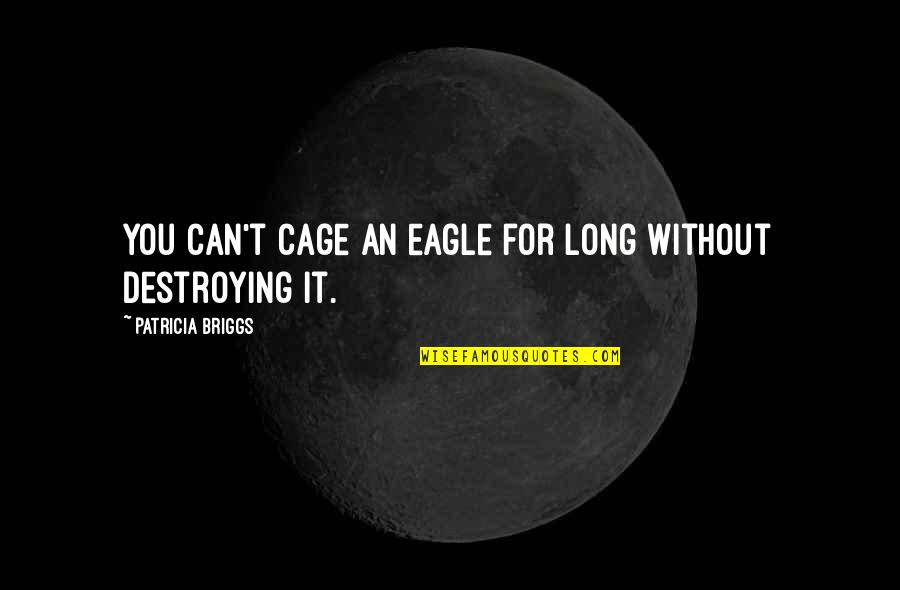 YOU CAN'T CAGE AN EAGLE FOR LONG WITHOUT DESTROYING IT.

~ PATRICIA BRIGGS

WISEFAMOUSQUOTES.COM